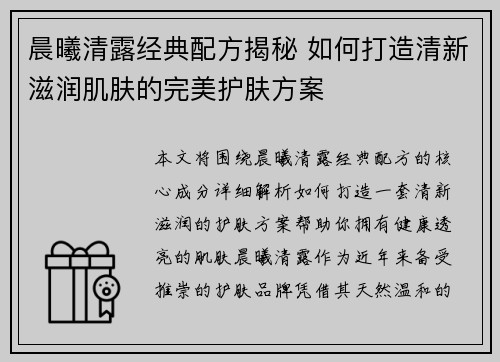 晨曦清露经典配方揭秘 如何打造清新滋润肌肤的完美护肤方案

本文将围绕晨曦清露经典配方的核心成分详细解析如何打造一套清新滋润的护肤方案帮助你拥有健康透亮的肌肤晨曦清露作为近年来备受推崇的护肤品牌凭借其天然温和的